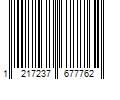 1 217237 677762